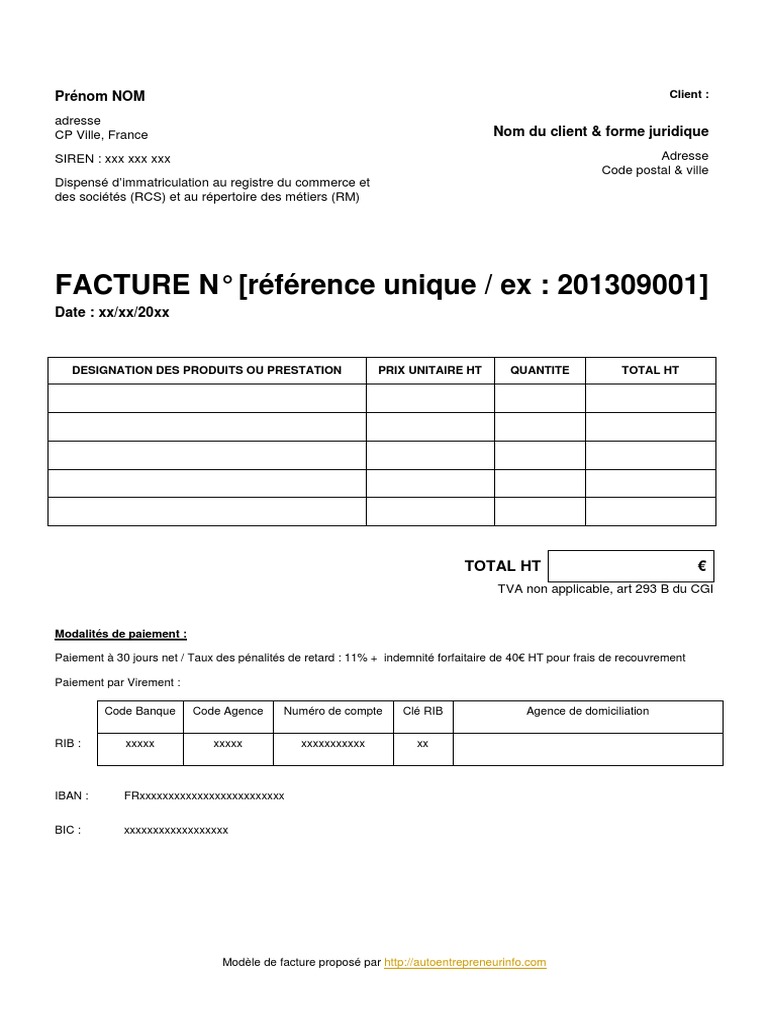 Prénom NOM

adresse
CP Ville, France

SIREN : xxx xxx xxx

Dispensé d'immatriculation au registre du commerce et des sociétés (RCS) et au répertoire des métiers (RM)

Client :

Nom du client & forme juridique

Adresse
Code postal & ville

FACTURE N° [référence unique / ex : 201309001]

Date : xx/xx/20xx

| DESIGNATION DES PRODUITS OU PRESTATION | PRIX UNITAIRE HT | QUANTITE | TOTAL HT |
|---|---|---|---|
| | | | |
| | | | |
| | | | |
| | | | |
| | | | |

TOTAL HT €

TVA non applicable, art 293 B du CGI

Modalités de paiement :

Paiement à 30 jours net / Taux des pénalités de retard : 11% + indemnité forfaitaire de 40€ HT pour frais de recouvrement

Paiement par Virement :

| | Code Banque | Code Agence | Numéro de compte | Clé RIB | Agence de domiciliation |
|---|---|---|---|---|---|
| RIB : | xxxxx | xxxxx | xxxxxxxxxxx | xx | |

IBAN : FRxxxxxxxxxxxxxxxxxxxxxxxxx

BIC : xxxxxxxxxxxxxxxxxx

Modèle de facture proposé par http://autoentrepreneurinfo.com